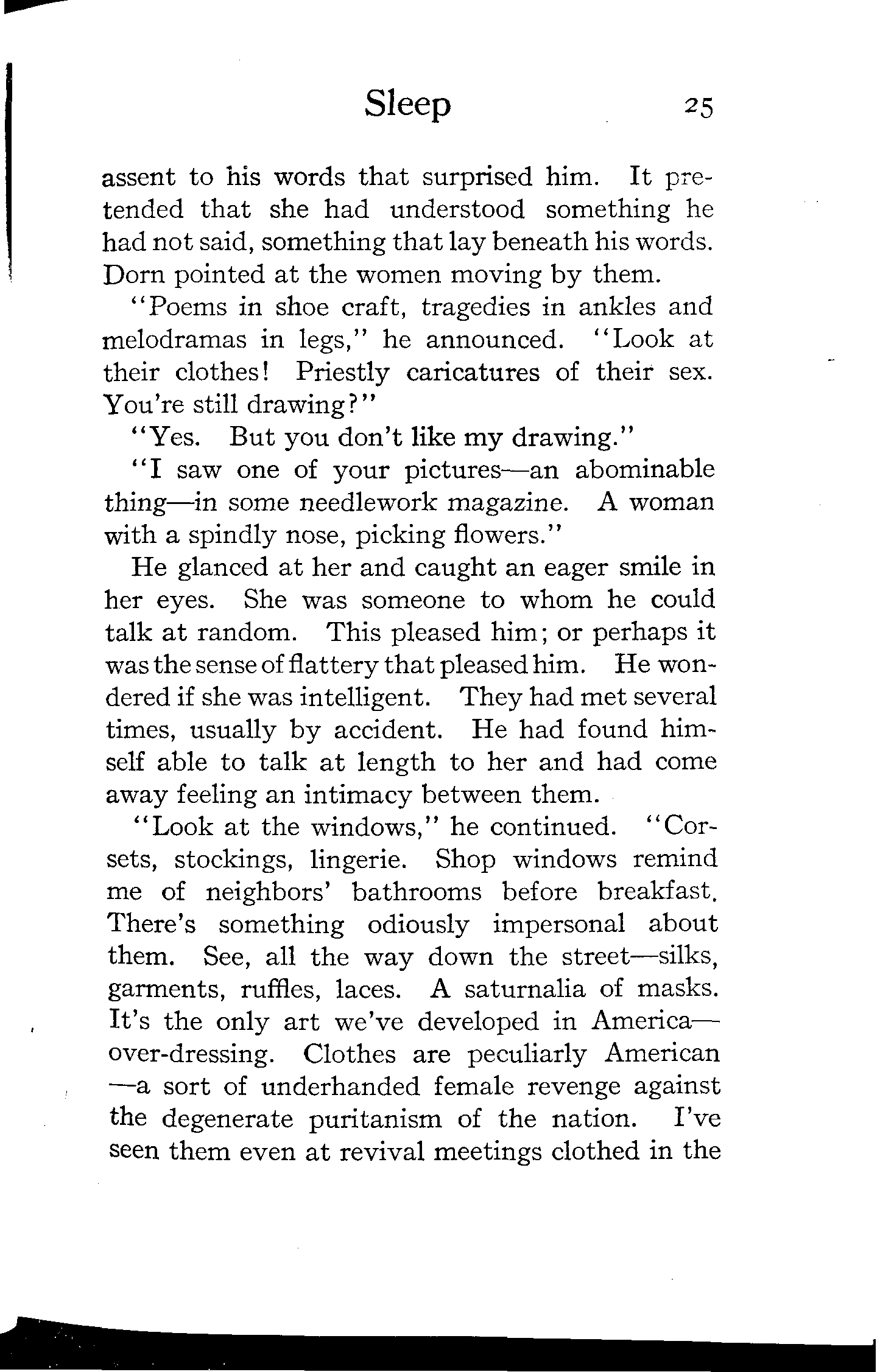 Sleep 25

assent to his words that surprised him. It pretended that she had understood something he had not said, something that lay beneath his words. Dorn pointed at the women moving by them.

"Poems in shoe craft, tragedies in ankles and melodramas in legs," he announced. "Look at their clothes! Priestly caricatures of their sex. You're still drawing?"

"Yes. But you don't like my drawing."

"I saw one of your pictures—an abominable thing—in some needlework magazine. A woman with a spindly nose, picking flowers."

He glanced at her and caught an eager smile in her eyes. She was someone to whom he could talk at random. This pleased him; or perhaps it was the sense of flattery that pleased him. He wondered if she was intelligent. They had met several times, usually by accident. He had found himself able to talk at length to her and had come away feeling an intimacy between them.

"Look at the windows," he continued. "Corsets, stockings, lingerie. Shop windows remind me of neighbors' bathrooms before breakfast. There's something odiously impersonal about them. See, all the way down the street—silks, garments, ruffles, laces. A saturnalia of masks. It's the only art we've developed in America—over-dressing. Clothes are peculiarly American—a sort of underhanded female revenge against the degenerate puritanism of the nation. I've seen them even at revival meetings clothed in the